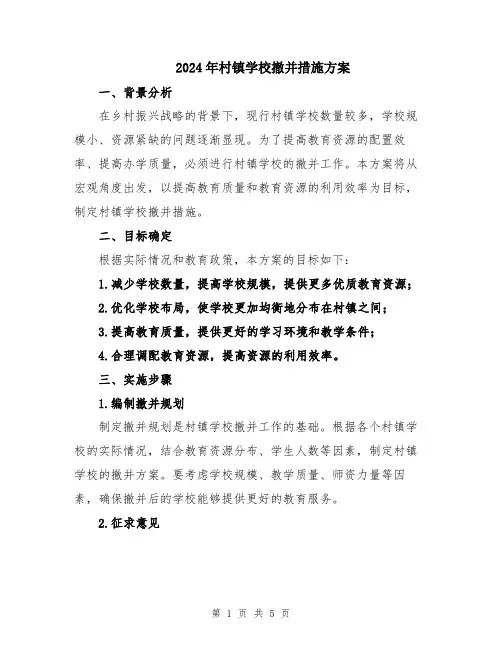 2024年村镇学校撤并措施方案

一、背景分析

在乡村振兴战略的背景下，现行村镇学校数量较多，学校规模小、资源紧缺的问题逐渐显现。为了提高教育资源的配置效率、提高办学质量，必须进行村镇学校的撤并工作。本方案将从宏观角度出发，以提高教育质量和教育资源的利用效率为目标，制定村镇学校撤并措施。

二、目标确定

根据实际情况和教育政策，本方案的目标如下：

1.减少学校数量，提高学校规模，提供更多优质教育资源；

2.优化学校布局，使学校更加均衡地分布在村镇之间；

3.提高教育质量，提供更好的学习环境和教学条件；

4.合理调配教育资源，提高资源的利用效率。

三、实施步骤

1.编制撤并规划

制定撤并规划是村镇学校撤并工作的基础。根据各个村镇学校的实际情况，结合教育资源分布、学生人数等因素，制定村镇学校的撤并方案。要考虑学校规模、教学质量、师资力量等因素，确保撤并后的学校能够提供更好的教育服务。

2.征求意见

第 1 页 共 5 页